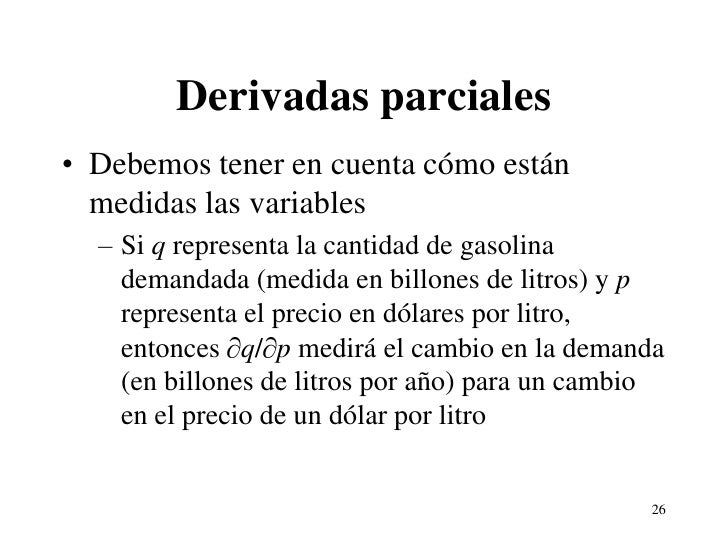 Derivadas parciales

• Debemos tener en cuenta cómo están medidas las variables

– Si $q$ representa la cantidad de gasolina demandada (medida en billones de litros) y $p$ representa el precio en dólares por litro, entonces $\partial q/\partial p$ medirá el cambio en la demanda (en billones de litros por año) para un cambio en el precio de un dólar por litro

26